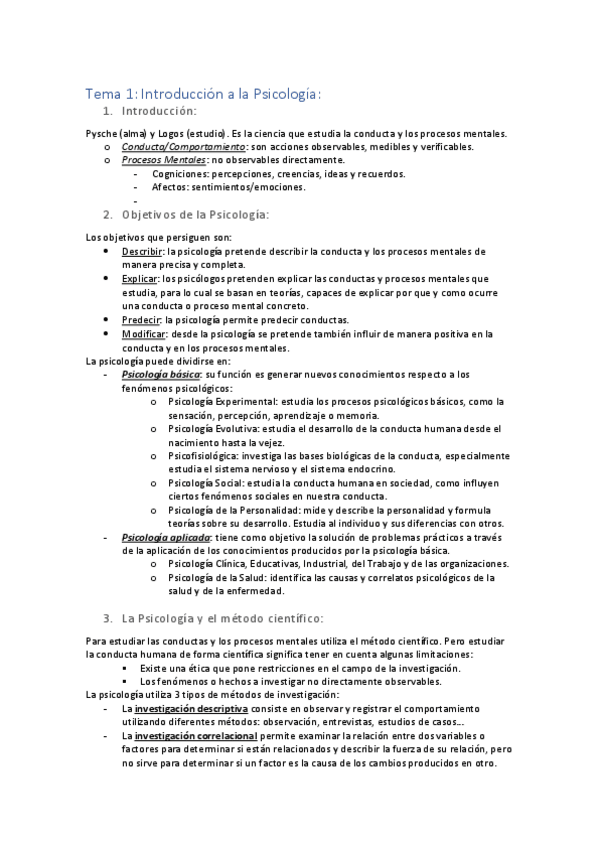 Tema 1: Introducción a la Psicología:

1. Introducción:

Pysche (alma) y Logos (estudio). Es la ciencia que estudia la conducta y los procesos mentales.
o Conducta/Comportamiento: son acciones observables, medibles y verificables.
o Procesos Mentales: no observables directamente.
- Cogniciones: percepciones, creencias, ideas y recuerdos.
- Afectos: sentimientos/emociones.
-

2. Objetivos de la Psicología:

Los objetivos que persiguen son:
• Describir: la psicología pretende describir la conducta y los procesos mentales de manera precisa y completa.
• Explicar: los psicólogos pretenden explicar las conductas y procesos mentales que estudia, para lo cual se basan en teorías, capaces de explicar por que y como ocurre una conducta o proceso mental concreto.
• Predecir: la psicología permite predecir conductas.
• Modificar: desde la psicología se pretende también influir de manera positiva en la conducta y en los procesos mentales.
La psicología puede dividirse en:
- Psicología básica: su función es generar nuevos conocimientos respecto a los fenómenos psicológicos:
o Psicología Experimental: estudia los procesos psicológicos básicos, como la sensación, percepción, aprendizaje o memoria.
o Psicología Evolutiva: estudia el desarrollo de la conducta humana desde el nacimiento hasta la vejez.
o Psicofisiológica: investiga las bases biológicas de la conducta, especialmente estudia el sistema nervioso y el sistema endocrino.
o Psicología Social: estudia la conducta humana en sociedad, como influyen ciertos fenómenos sociales en nuestra conducta.
o Psicología de la Personalidad: mide y describe la personalidad y formula teorías sobre su desarrollo. Estudia al individuo y sus diferencias con otros.
- Psicología aplicada: tiene como objetivo la solución de problemas prácticos a través de la aplicación de los conocimientos producidos por la psicología básica.
o Psicología Clínica, Educativas, Industrial, del Trabajo y de las organizaciones.
o Psicología de la Salud: identifica las causas y correlatos psicológicos de la salud y de la enfermedad.

3. La Psicología y el método científico:

Para estudiar las conductas y los procesos mentales utiliza el método científico. Pero estudiar la conducta humana de forma científica significa tener en cuenta algunas limitaciones:
▪ Existe una ética que pone restricciones en el campo de la investigación.
▪ Los fenómenos o hechos a investigar no directamente observables.
La psicología utiliza 3 tipos de métodos de investigación:
- La investigación descriptiva consiste en observar y registrar el comportamiento utilizando diferentes métodos: observación, entrevistas, estudios de casos...
- La investigación correlacional permite examinar la relación entre dos variables o factores para determinar si están relacionados y describir la fuerza de su relación, pero no sirve para determinar si un factor es la causa de los cambios producidos en otro.